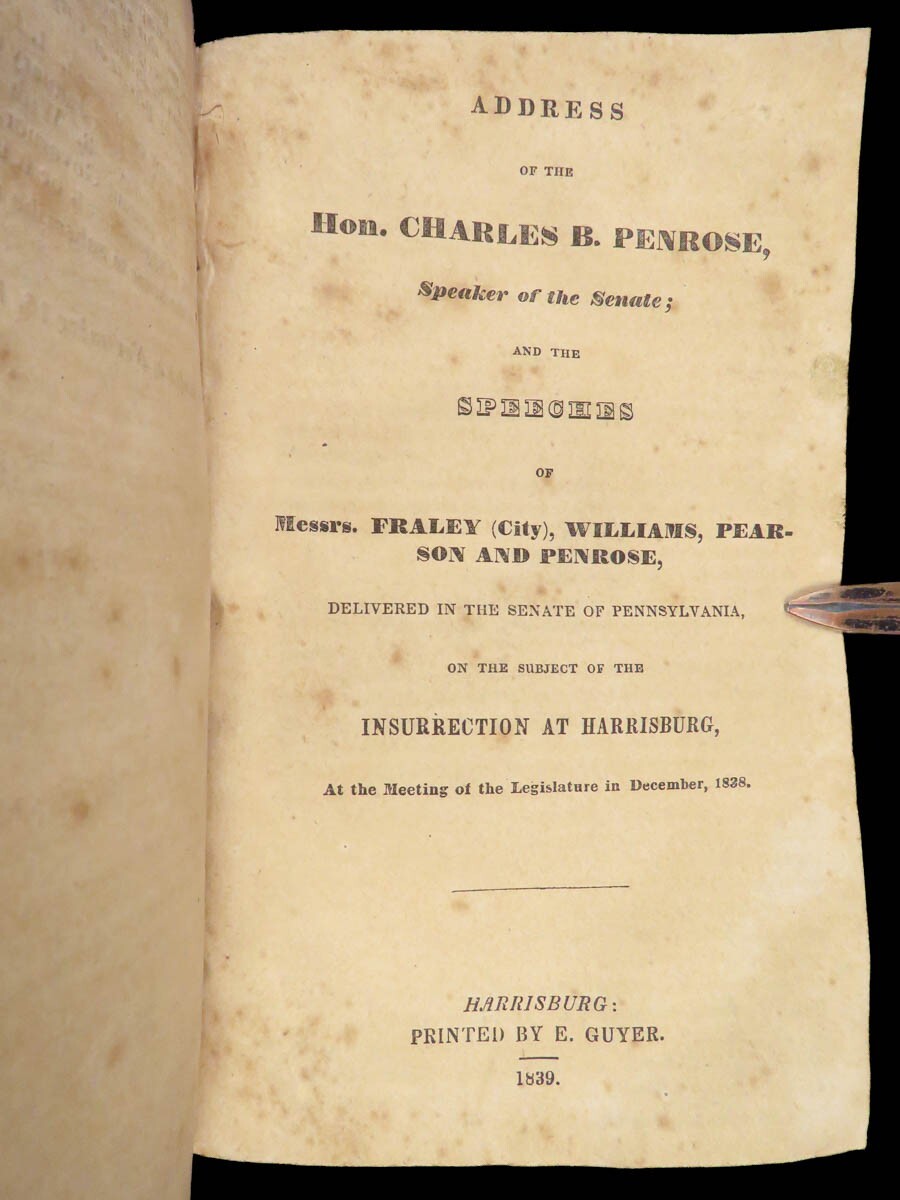 ADDRESS

OF THE

Hon. CHARLES B. PENROSE,

Speaker of the Senate;

AND THE

SPEECHES

OF

Messrs. FRALEY (City), WILLIAMS, PEARSON AND PENROSE,

DELIVERED IN THE SENATE OF PENNSYLVANIA,

ON THE SUBJECT OF THE

INSURRECTION AT HARRISBURG,

At the Meeting of the Legislature in December, 1838.

HARRISBURG:
PRINTED BY E. GUYER.

1839.